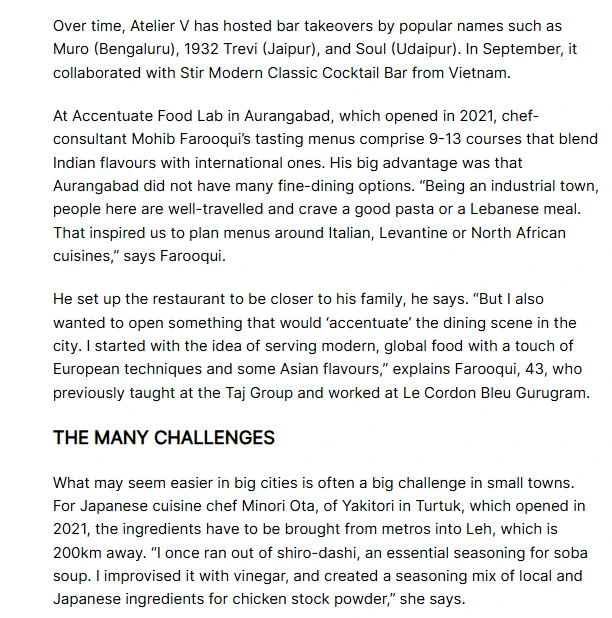 Over time, Atelier V has hosted bar takeovers by popular names such as Muro (Bengaluru), 1932 Trevi (Jaipur), and Soul (Udaipur). In September, it collaborated with Stir Modern Classic Cocktail Bar from Vietnam.

At Accentuate Food Lab in Aurangabad, which opened in 2021, chef-consultant Mohib Farooqui's tasting menus comprise 9-13 courses that blend Indian flavours with international ones. His big advantage was that Aurangabad did not have many fine-dining options. "Being an industrial town, people here are well-travelled and crave a good pasta or a Lebanese meal. That inspired us to plan menus around Italian, Levantine or North African cuisines," says Farooqui.

He set up the restaurant to be closer to his family, he says. "But I also wanted to open something that would 'accentuate' the dining scene in the city. I started with the idea of serving modern, global food with a touch of European techniques and some Asian flavours," explains Farooqui, 43, who previously taught at the Taj Group and worked at Le Cordon Bleu Gurugram.

THE MANY CHALLENGES

What may seem easier in big cities is often a big challenge in small towns. For Japanese cuisine chef Minori Ota, of Yakitori in Turtuk, which opened in 2021, the ingredients have to be brought from metros into Leh, which is 200km away. "I once ran out of shiro-dashi, an essential seasoning for soba soup. I improvised it with vinegar, and created a seasoning mix of local and Japanese ingredients for chicken stock powder," she says.